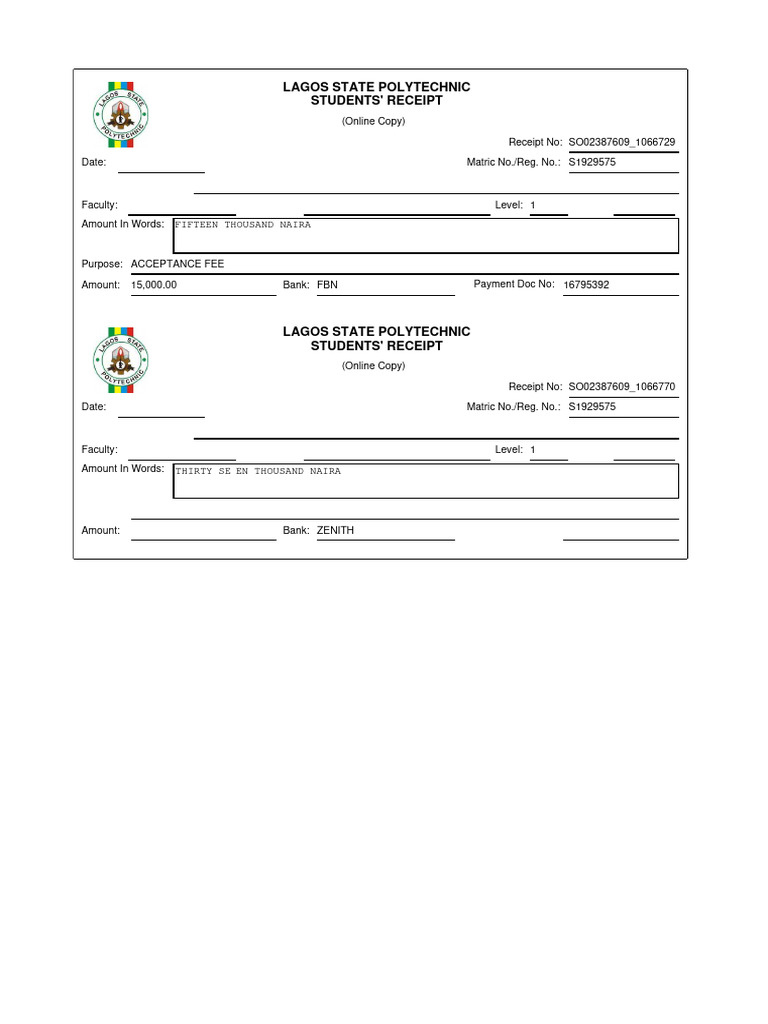 LAGOS STATE POLYTECHNIC

LAGOS STATE POLYTECHNIC
STUDENTS' RECEIPT
(Online Copy)

Receipt No: SO02387609_1066729

Date:

Matric No./Reg. No.: S1929575

Faculty:

Level: 1

Amount In Words: FIFTEEN THOUSAND NAIRA

Purpose: ACCEPTANCE FEE

Amount: 15,000.00

Bank: FBN

Payment Doc No: 16795392

LAGOS STATE POLYTECHNIC

LAGOS STATE POLYTECHNIC
STUDENTS' RECEIPT
(Online Copy)

Receipt No: SO02387609_1066770

Date:

Matric No./Reg. No.: S1929575

Faculty:

Level: 1

Amount In Words: THIRTY SE EN THOUSAND NAIRA

Amount:

Bank: ZENITH